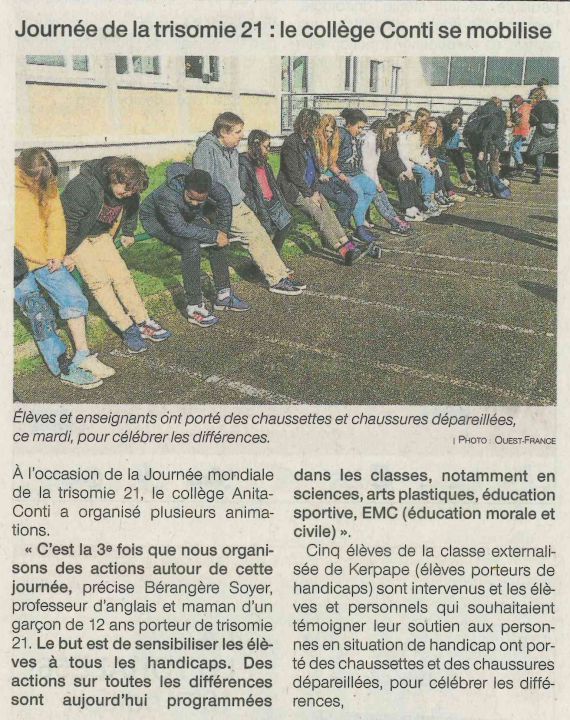 Journée de la trisomie 21 : le collège Conti se mobilise

Élèves et enseignants ont porté des chaussettes et chaussures dépareillées, ce mardi, pour célébrer les différences.

| PHOTO : OUEST-FRANCE

À l'occasion de la Journée mondiale de la trisomie 21, le collège Anita-Conti a organisé plusieurs animations.

« C'est la 3e fois que nous organisons des actions autour de cette journée, précise Bérangère Soyer, professeur d'anglais et maman d'un garçon de 12 ans porteur de trisomie 21. Le but est de sensibiliser les élèves à tous les handicaps. Des actions sur toutes les différences sont aujourd'hui programmées dans les classes, notamment en sciences, arts plastiques, éducation sportive, EMC (éducation morale et civile) ».

Cinq élèves de la classe externalisée de Kerpape (élèves porteurs de handicaps) sont intervenus et les élèves et personnels qui souhaitaient témoigner leur soutien aux personnes en situation de handicap ont porté des chaussettes et des chaussures dépareillées, pour célébrer les différences,